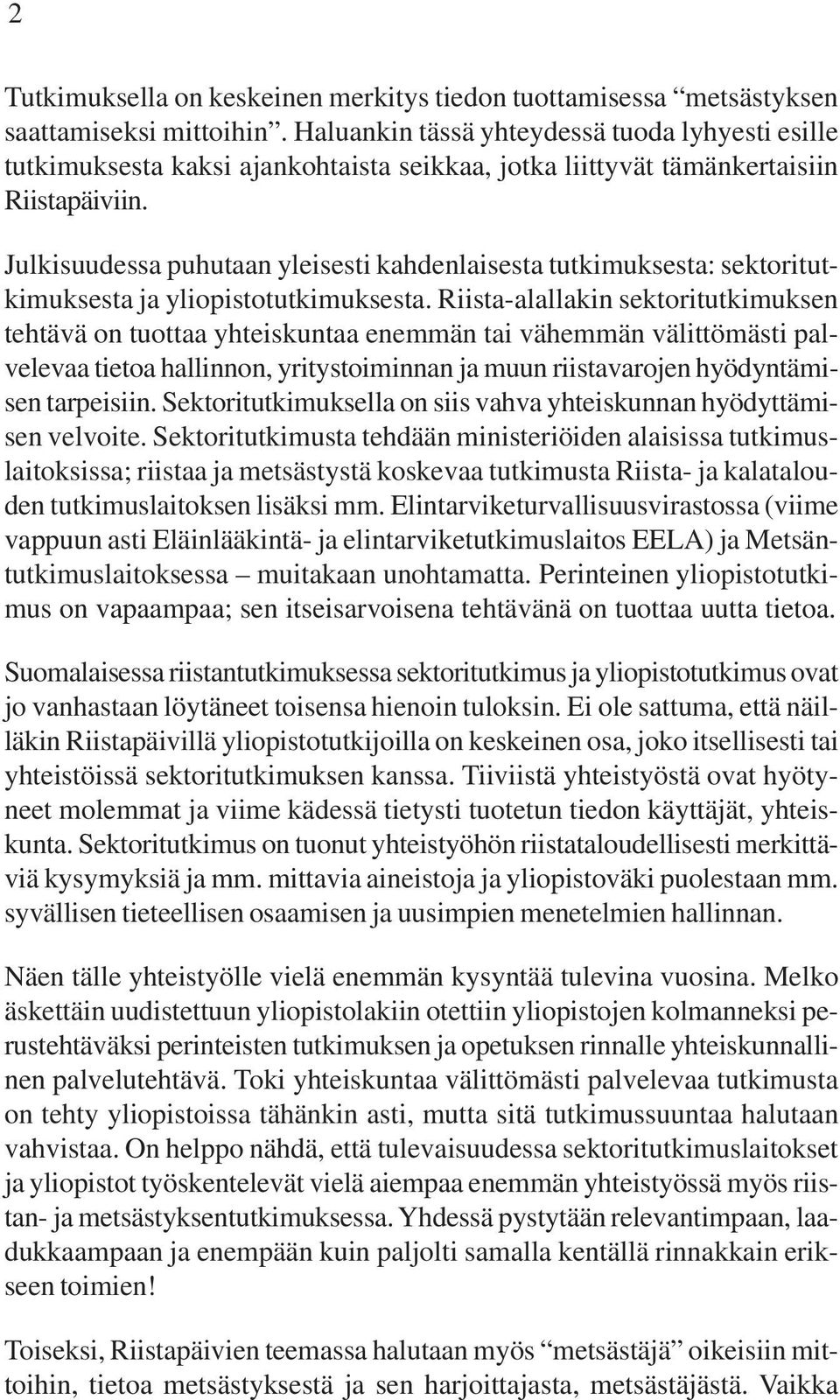 2

Tutkimuksella on keskeinen merkitys tiedon tuottamisessa “metsästyksen saattamiseksi mittoihin”. Haluankin tässä yhteydessä tuoda lyhyesti esille tutkimuksesta kaksi ajankohtaista seikkaa, jotka liittyvät tämänkertaisiin Riistapäiviin.

Julkisuudessa puhutaan yleisesti kahdenlaisesta tutkimuksesta: sektoritutkimuksesta ja yliopistotutkimuksesta. Riista-alallakin sektoritutkimuksen tehtävä on tuottaa yhteiskuntaa enemmän tai vähemmän välittömästi palvelevaa tietoa hallinnon, yritystoiminnan ja muun riistavarojen hyödyntämisen tarpeisiin. Sektoritutkimuksella on siis vahva yhteiskunnan hyödyttämisen velvoite. Sektoritutkimusta tehdään ministeriöiden alaisissa tutkimuslaitoksissa; riistaa ja metsästystä koskevaa tutkimusta Riista- ja kalatalouden tutkimuslaitoksen lisäksi mm. Elintarviketurvallisuusvirastossa (viime vappuun asti Eläinlääkintä- ja elintarviketutkimuslaitos EELA) ja Metsäntutkimuslaitoksessa – muitakaan unohtamatta. Perinteinen yliopistotutkimus on vapaampaa; sen itseisarvoisena tehtävänä on tuottaa uutta tietoa.

Suomalaisessa riistantutkimuksessa sektoritutkimus ja yliopistotutkimus ovat jo vanhastaan löytäneet toisensa hienoin tuloksin. Ei ole sattuma, että näilläkin Riistapäivillä yliopistotutkijoilla on keskeinen osa, joko itsellisesti tai yhteistöissä sektoritutkimuksen kanssa. Tiiviistä yhteistyöstä ovat hyötyneet molemmat ja viime kädessä tietysti tuotetun tiedon käyttäjät, yhteiskunta. Sektoritutkimus on tuonut yhteistyöhön riistataloudellisesti merkittäviä kysymyksiä ja mm. mittavia aineistoja ja yliopistoväki puolestaan mm. syvällisen tieteellisen osaamisen ja uusimpien menetelmien hallinnan.

Näen tälle yhteistyölle vielä enemmän kysyntää tulevina vuosina. Melko äskettäin uudistettuun yliopistolakiin otettiin yliopistojen kolmanneksi perustehtäväksi perinteisten tutkimuksen ja opetuksen rinnalle yhteiskunnallinen palvelutehtävä. Toki yhteiskuntaa välittömästi palvelevaa tutkimusta on tehty yliopistoissa tähänkin asti, mutta sitä tutkimussuuntaa halutaan vahvistaa. On helppo nähdä, että tulevaisuudessa sektoritutkimuslaitokset ja yliopistot työskentelevät vielä aiempaa enemmän yhteistyössä myös riistan- ja metsästyksentutkimuksessa. Yhdessä pystytään relevantimpaan, laadukkaampaan ja enempään kuin paljolti samalla kentällä rinnakkain erikseen toimien!

Toiseksi, Riistapäivien teemassa halutaan myös “metsästäjä” oikeisiin mittoihin, tietoa metsästyksestä ja sen harjoittajasta, metsästäjästä. Vaikka